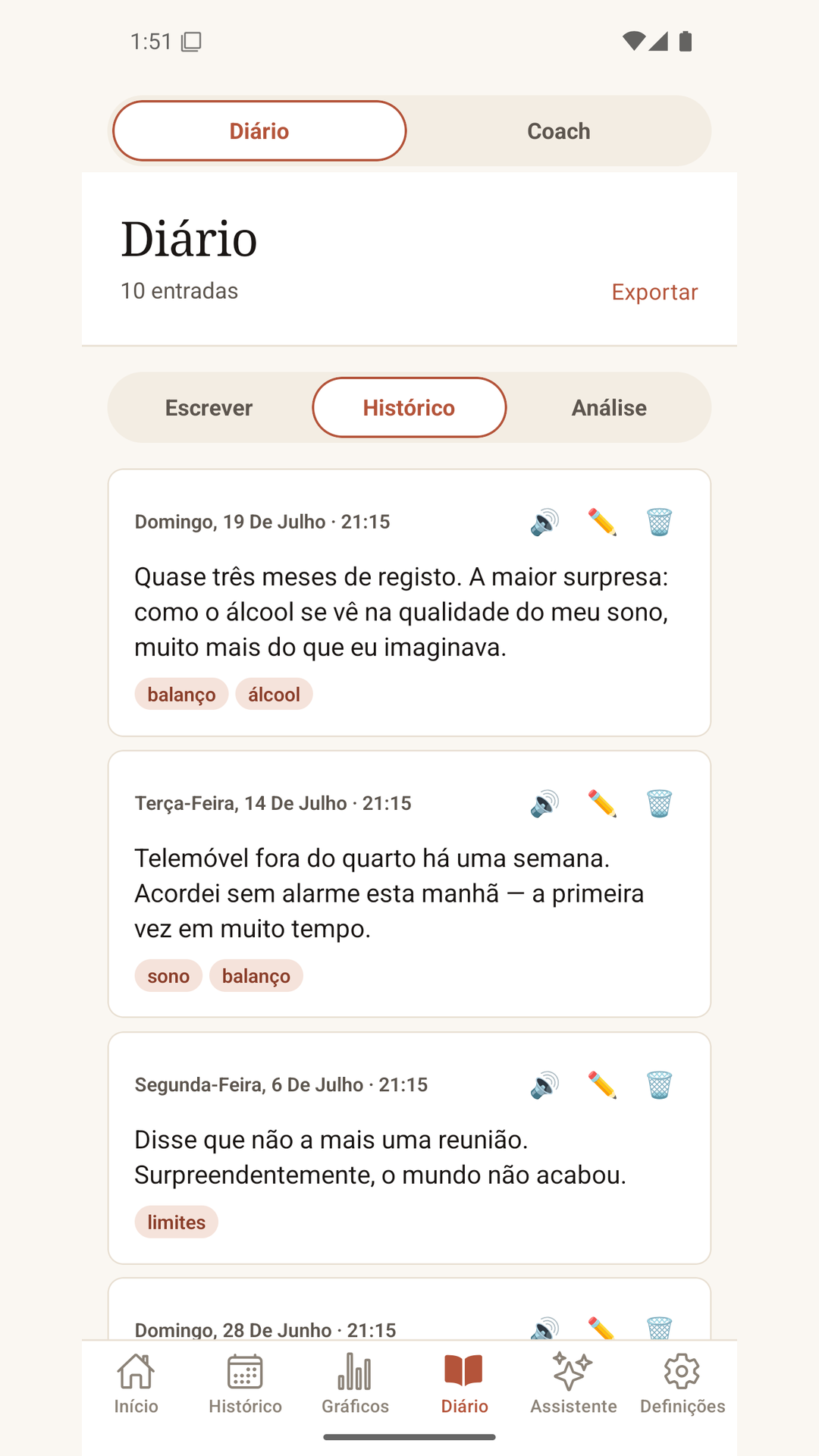 1:51

Diário
Coach

Diário
10 entradas
Exportar

Escrever
Histórico
Análise

Domingo, 19 De Julho · 21:15

Quase três meses de registo. A maior surpresa: como o álcool se vê na qualidade do meu sono, muito mais do que eu imaginava.

balanço
álcool

Terça-Feira, 14 De Julho · 21:15

Telemóvel fora do quarto há uma semana. Acordei sem alarme esta manhã — a primeira vez em muito tempo.

sono
balanço

Segunda-Feira, 6 De Julho · 21:15

Disse que não a mais uma reunião. Surpreendentemente, o mundo não acabou.

limites

Domingo, 28 De Junho · 21:15

Início
Histórico
Gráficos
Diário
Assistente
Definições